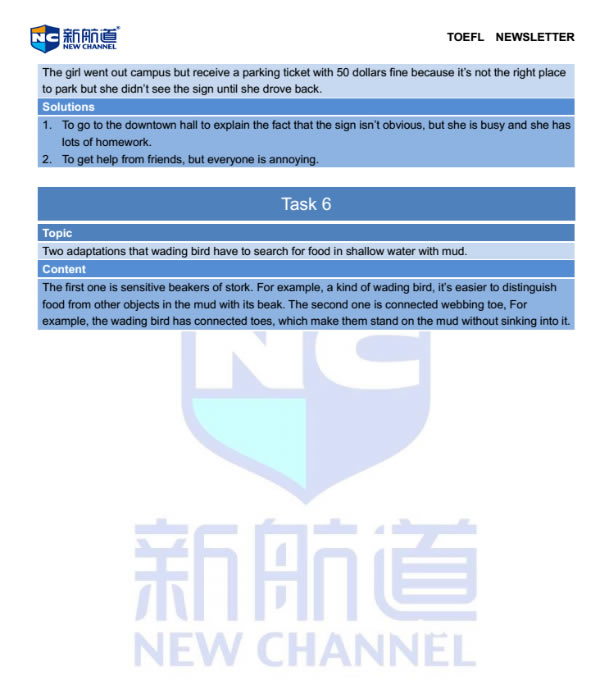 NC 新航道 NEW CHANNEL

TOEFL NEWSLETTER

The girl went out campus but receive a parking ticket with 50 dollars fine because it's not the right place to park but she didn't see the sign until she drove back.

Solutions

1. To go to the downtown hall to explain the fact that the sign isn't obvious, but she is busy and she has lots of homework.
2. To get help from friends, but everyone is annoying.

Task 6

Topic

Two adaptations that wading bird have to search for food in shallow water with mud.

Content

The first one is sensitive beakers of stork. For example, a kind of wading bird, it's easier to distinguish food from other objects in the mud with its beak. The second one is connected webbing toe, For example, the wading bird has connected toes, which make them stand on the mud without sinking into it.

NC

新航道

NEW CHANNEL